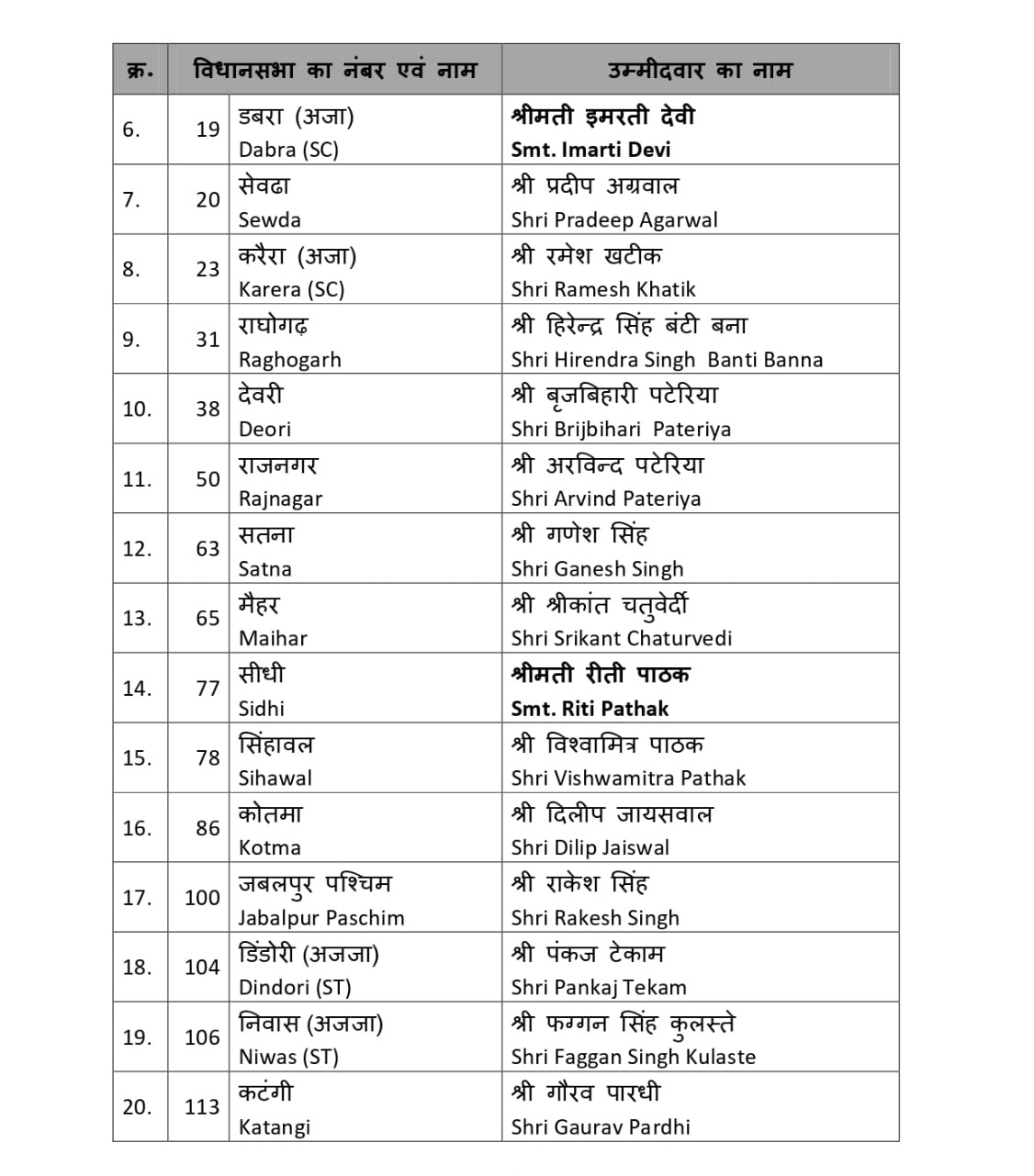 | क्र. | विधानसभा का नंबर एवं नाम | | उम्मीदवार का नाम |
|---|---|---|---|
| 6. | 19 | डबरा (अजा) Dabra (SC) | श्रीमती इमरती देवी Smt. Imarti Devi |
| 7. | 20 | सेवढा Sewda | श्री प्रदीप अग्रवाल Shri Pradeep Agarwal |
| 8. | 23 | करैरा (अजा) Karera (SC) | श्री रमेश खटीक Shri Ramesh Khatik |
| 9. | 31 | राघोगढ़ Raghogarh | श्री हिरेन्द्र सिंह बंटी बना Shri Hirendra Singh Banti Banna |
| 10. | 38 | देवरी Deori | श्री बृजबिहारी पटेरिया Shri Brijbihari Pateriya |
| 11. | 50 | राजनगर Rajnagar | श्री अरविन्द पटेरिया Shri Arvind Pateriya |
| 12. | 63 | सतना Satna | श्री गणेश सिंह Shri Ganesh Singh |
| 13. | 65 | मैहर Maihar | श्री श्रीकांत चतुर्वेदी Shri Srikant Chaturvedi |
| 14. | 77 | सीधी Sidhi | श्रीमती रीती पाठक Smt. Riti Pathak |
| 15. | 78 | सिंहावल Sihawal | श्री विश्वामित्र पाठक Shri Vishwamitra Pathak |
| 16. | 86 | कोतमा Kotma | श्री दिलीप जायसवाल Shri Dilip Jaiswal |
| 17. | 100 | जबलपुर पश्चिम Jabalpur Paschim | श्री राकेश सिंह Shri Rakesh Singh |
| 18. | 104 | डिंडोरी (अजजा) Dindori (ST) | श्री पंकज टेकाम Shri Pankaj Tekam |
| 19. | 106 | निवास (अजजा) Niwas (ST) | श्री फग्गन सिंह कुलस्ते Shri Faggan Singh Kulaste |
| 20. | 113 | कटंगी Katangi | श्री गौरव पारधी Shri Gaurav Pardhi |